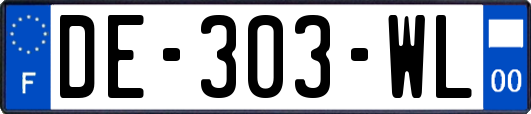 F
DE-303-WL
00